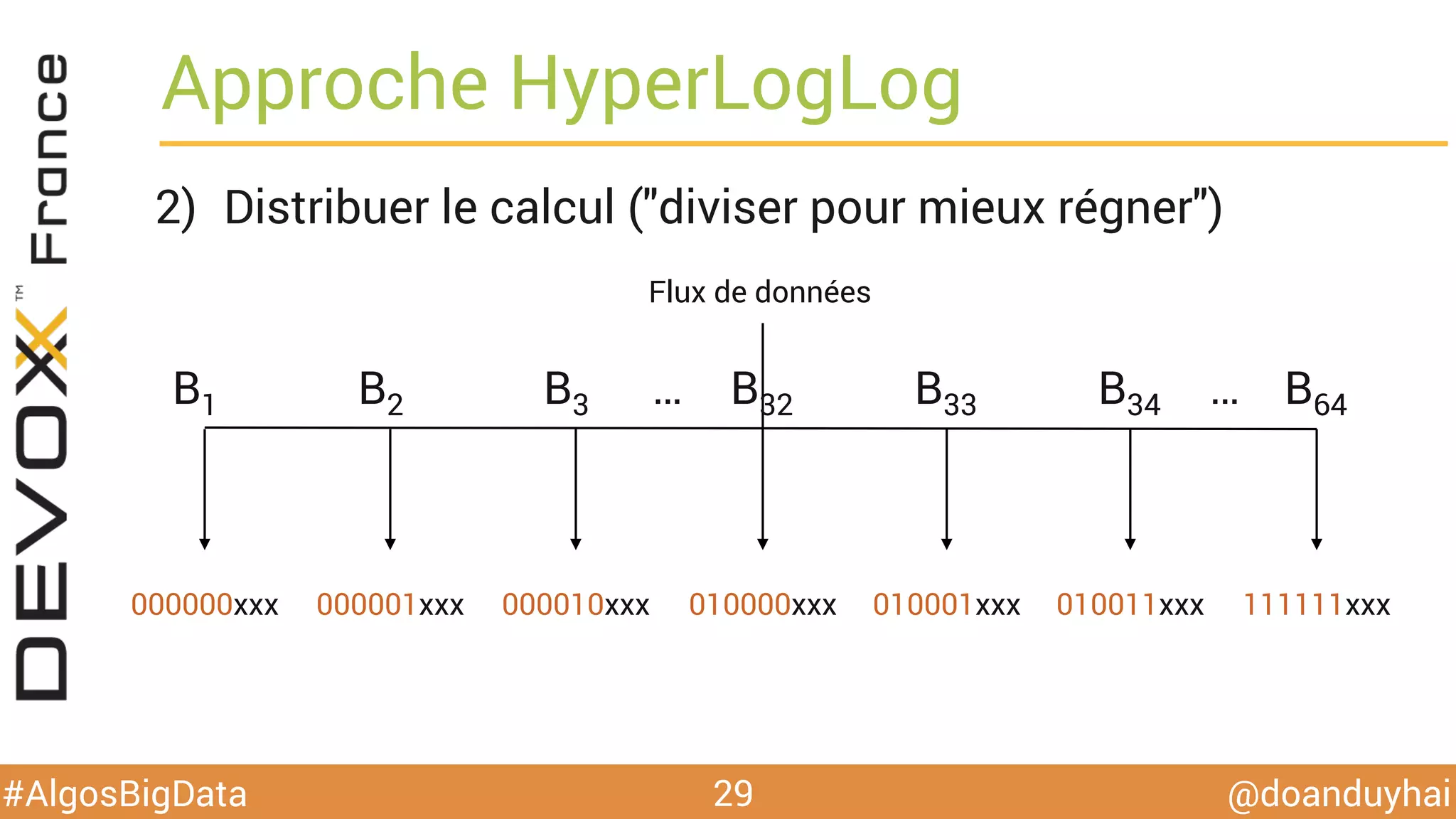 DEVOXX™ France

Approche HyperLogLog

2) Distribuer le calcul ("diviser pour mieux régner")

Flux de données

$B_1$ $B_2$ $B_3$ ... $B_{32}$ $B_{33}$ $B_{34}$ ... $B_{64}$

000000xxx 000001xxx 000010xxx 010000xxx 010001xxx 010011xxx 111111xxx

#AlgosBigData 29 @doanduyhai